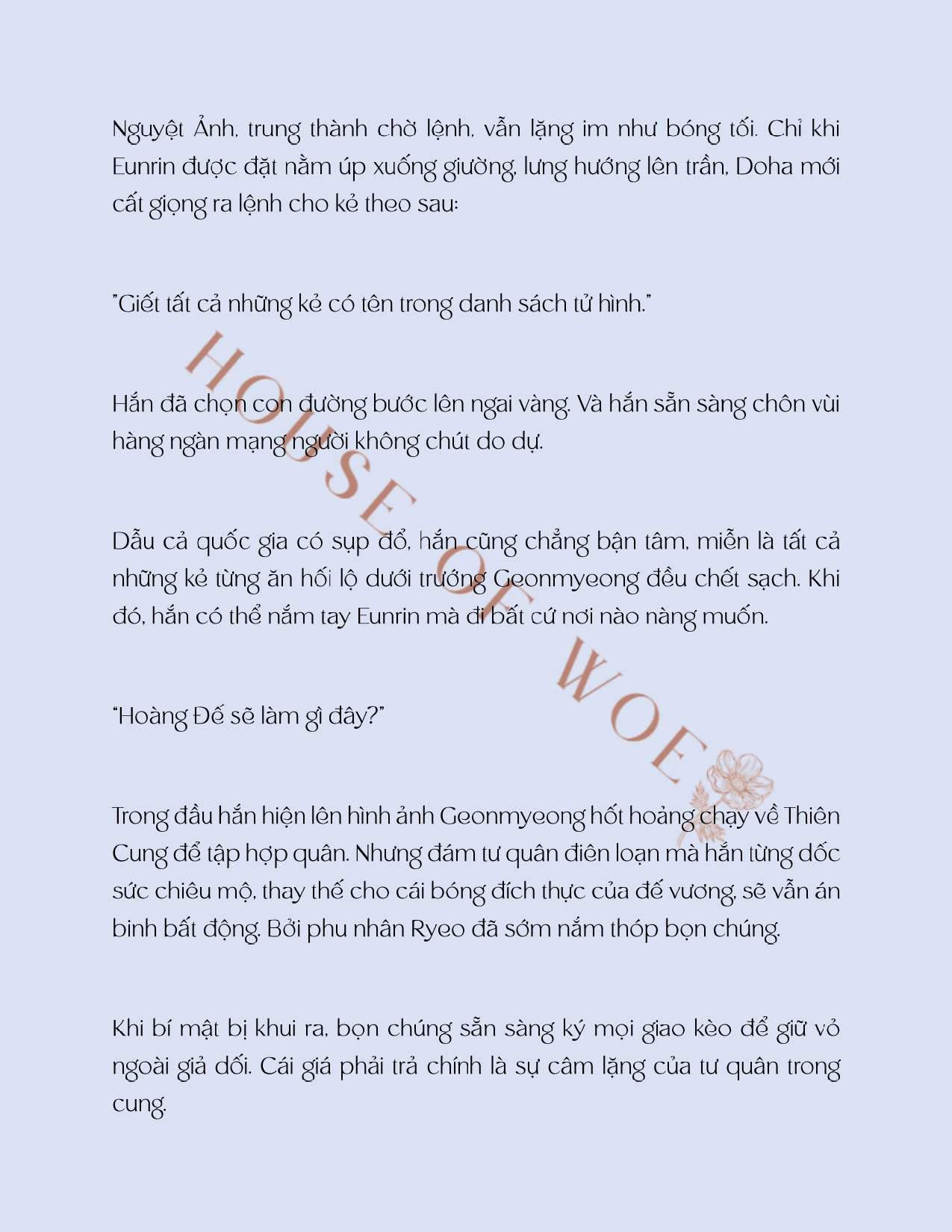 Nguyệt Ảnh, trung thành chờ lệnh, vẫn lặng im như bóng tối. Chỉ khi Eunrin được đặt nằm úp xuống giường, lưng hướng lên trần, Doha mới cất giọng ra lệnh cho kẻ theo sau:

"Giết tất cả những kẻ có tên trong danh sách tử hình."

Hắn đã chọn con đường bước lên ngai vàng. Và hắn sẵn sàng chôn vùi hàng ngàn mạng người không chút do dự.

Dẫu cả quốc gia có sụp đổ, hắn cũng chẳng bận tâm, miễn là tất cả những kẻ từng ăn hối lộ dưới trướng Geonmyeong đều chết sạch. Khi đó, hắn có thể nắm tay Eunrin mà đi bất cứ nơi nào nàng muốn.

"Hoàng Đế sẽ làm gì đây?"

Trong đầu hắn hiện lên hình ảnh Geonmyeong hốt hoảng chạy về Thiên Cung để tập hợp quân. Nhưng đám tư quân điên loạn mà hắn từng dốc sức chiêu mộ, thay thế cho cái bóng đích thực của đế vương, sẽ vẫn án binh bất động. Bởi phu nhân Ryeo đã sớm nắm thóp bọn chúng.

Khi bí mật bị khui ra, bọn chúng sẵn sàng ký mọi giao kèo để giữ vỏ ngoài giả dối. Cái giá phải trả chính là sự câm lặng của tư quân trong cung.

HOUSE OF WOE